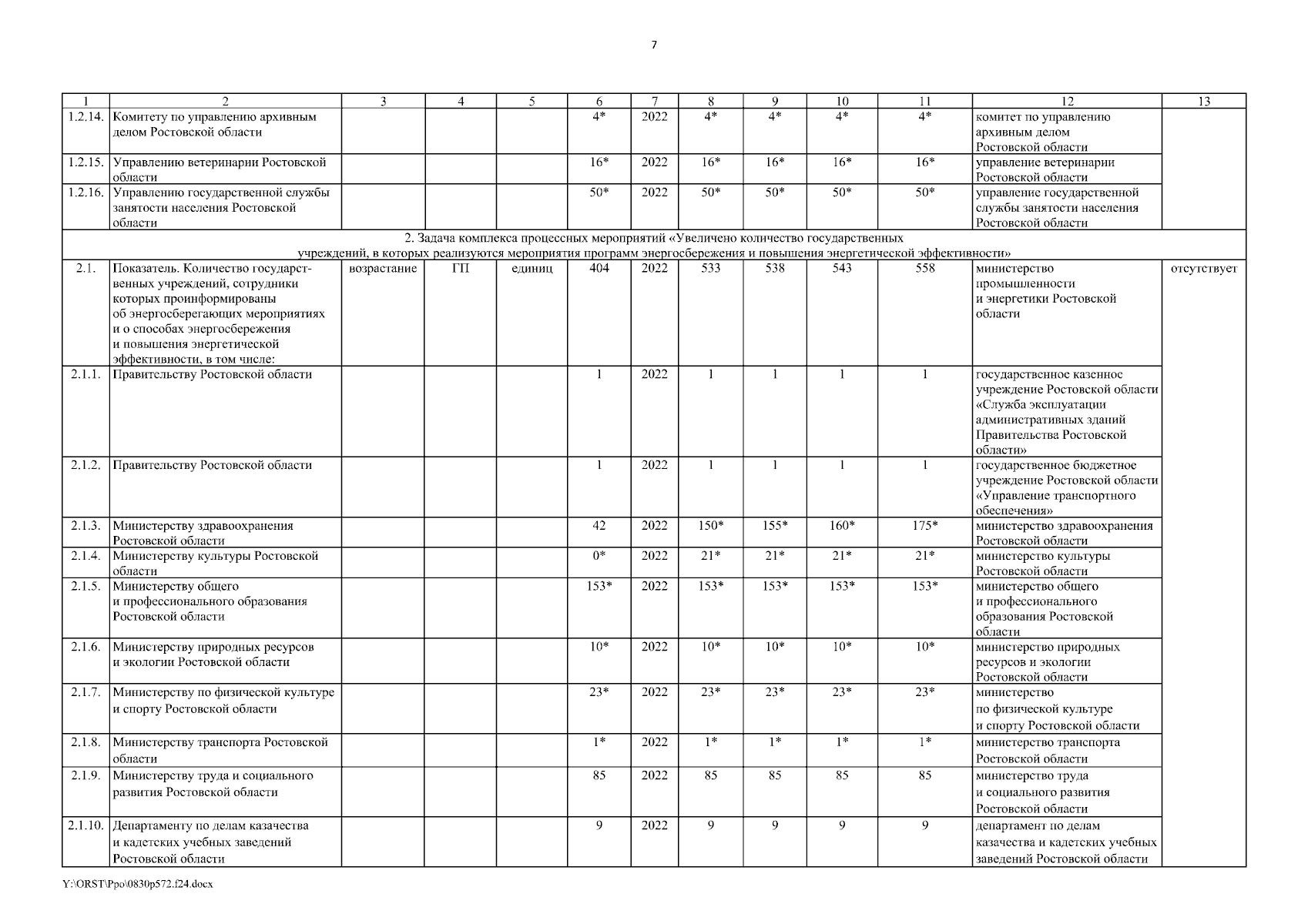 7

| 1 | 2 | 3 | 4 | 5 | 6 | 7 | 8 | 9 | 10 | 11 | 12 | 13 |
|---|---|---|---|---|---|---|---|---|---|---|---|---|
| 1.2.14. | Комитету по управлению архивным делом Ростовской области | | | | 4* | 2022 | 4* | 4* | 4* | 4* | комитет по управлению архивным делом Ростовской области | |
| 1.2.15. | Управлению ветеринарии Ростовской области | | | | 16* | 2022 | 16* | 16* | 16* | 16* | управление ветеринарии Ростовской области | |
| 1.2.16. | Управлению государственной службы занятости населения Ростовской области | | | | 50* | 2022 | 50* | 50* | 50* | 50* | управление государственной службы занятости населения Ростовской области | |
| 2. Задача комплекса процессных мероприятий «Увеличено количество государственных учреждений, в которых реализуются мероприятия программ энергосбережения и повышения энергетической эффективности» | | | | | | | | | | | | |
| 2.1. | Показатель. Количество государственных учреждений, сотрудники которых проинформированы об энергосберегающих мероприятиях и о способах энергосбережения и повышения энергетической эффективности, в том числе: | возрастание | ГП | единиц | 404 | 2022 | 533 | 538 | 543 | 558 | министерство промышленности и энергетики Ростовской области | отсутствует |
| 2.1.1. | Правительству Ростовской области | | | | 1 | 2022 | 1 | 1 | 1 | 1 | государственное казенное учреждение Ростовской области «Служба эксплуатации административных зданий Правительства Ростовской области» | |
| 2.1.2. | Правительству Ростовской области | | | | 1 | 2022 | 1 | 1 | 1 | 1 | государственное бюджетное учреждение Ростовской области «Управление транспортного обеспечения» | |
| 2.1.3. | Министерству здравоохранения Ростовской области | | | | 42 | 2022 | 150* | 155* | 160* | 175* | министерство здравоохранения Ростовской области | |
| 2.1.4. | Министерству культуры Ростовской области | | | | 0* | 2022 | 21* | 21* | 21* | 21* | министерство культуры Ростовской области | |
| 2.1.5. | Министерству общего и профессионального образования Ростовской области | | | | 153* | 2022 | 153* | 153* | 153* | 153* | министерство общего и профессионального образования Ростовской области | |
| 2.1.6. | Министерству природных ресурсов и экологии Ростовской области | | | | 10* | 2022 | 10* | 10* | 10* | 10* | министерство природных ресурсов и экологии Ростовской области | |
| 2.1.7. | Министерству по физической культуре и спорту Ростовской области | | | | 23* | 2022 | 23* | 23* | 23* | 23* | министерство по физической культуре и спорту Ростовской области | |
| 2.1.8. | Министерству транспорта Ростовской области | | | | 1* | 2022 | 1* | 1* | 1* | 1* | министерство транспорта Ростовской области | |
| 2.1.9. | Министерству труда и социального развития Ростовской области | | | | 85 | 2022 | 85 | 85 | 85 | 85 | министерство труда и социального развития Ростовской области | |
| 2.1.10. | Департаменту по делам казачества и кадетских учебных заведений Ростовской области | | | | 9 | 2022 | 9 | 9 | 9 | 9 | департамент по делам казачества и кадетских учебных заведений Ростовской области | |

Y:\ORST\Ppo\0830p572.f24.docx